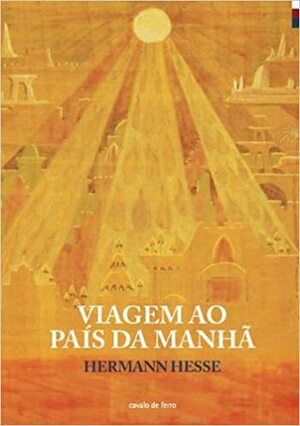 VIAGEM AO PAÍS DA MANHÃ

HERMANN HESSE

cavalo de ferro